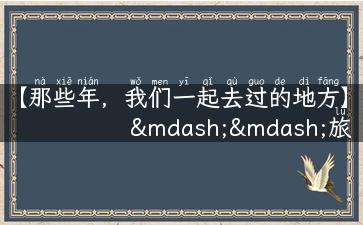 nà xiē nián wǒ men yī qǐ qù guo de dì fāng
【那些年，我们一起去过的地方】
lǚ
&mdash;&mdash;旅